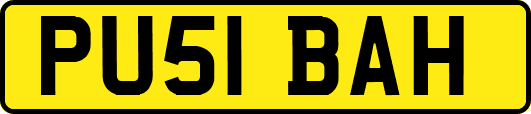 PU51 BAH